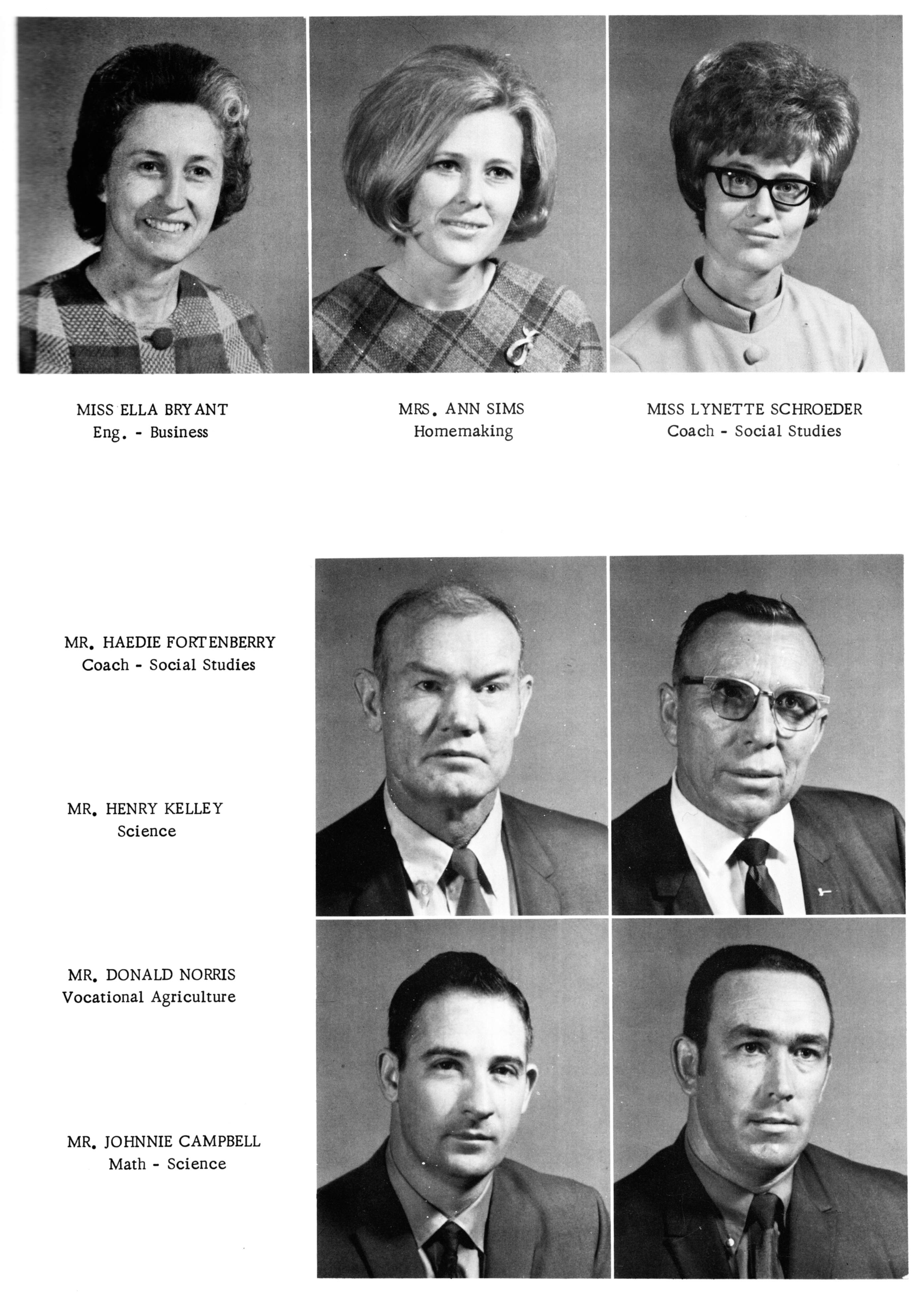 MISS ELLA BRYANT
Eng. - Business

MRS. ANN SIMS
Homemaking

MISS LYNETTE SCHROEDER
Coach - Social Studies

MR. HAEDIE FORTENBERRY
Coach - Social Studies

MR. HENRY KELLEY
Science

MR. DONALD NORRIS
Vocational Agriculture

MR. JOHNNIE CAMPBELL
Math - Science